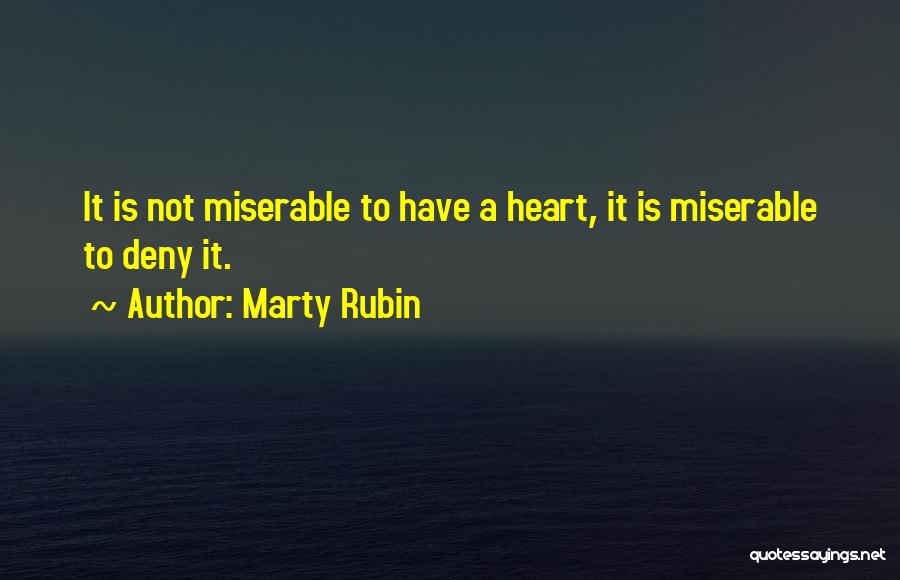 It is not miserable to have a heart, it is miserable to deny it.

~ Author: Marty Rubin

quotessayings.net